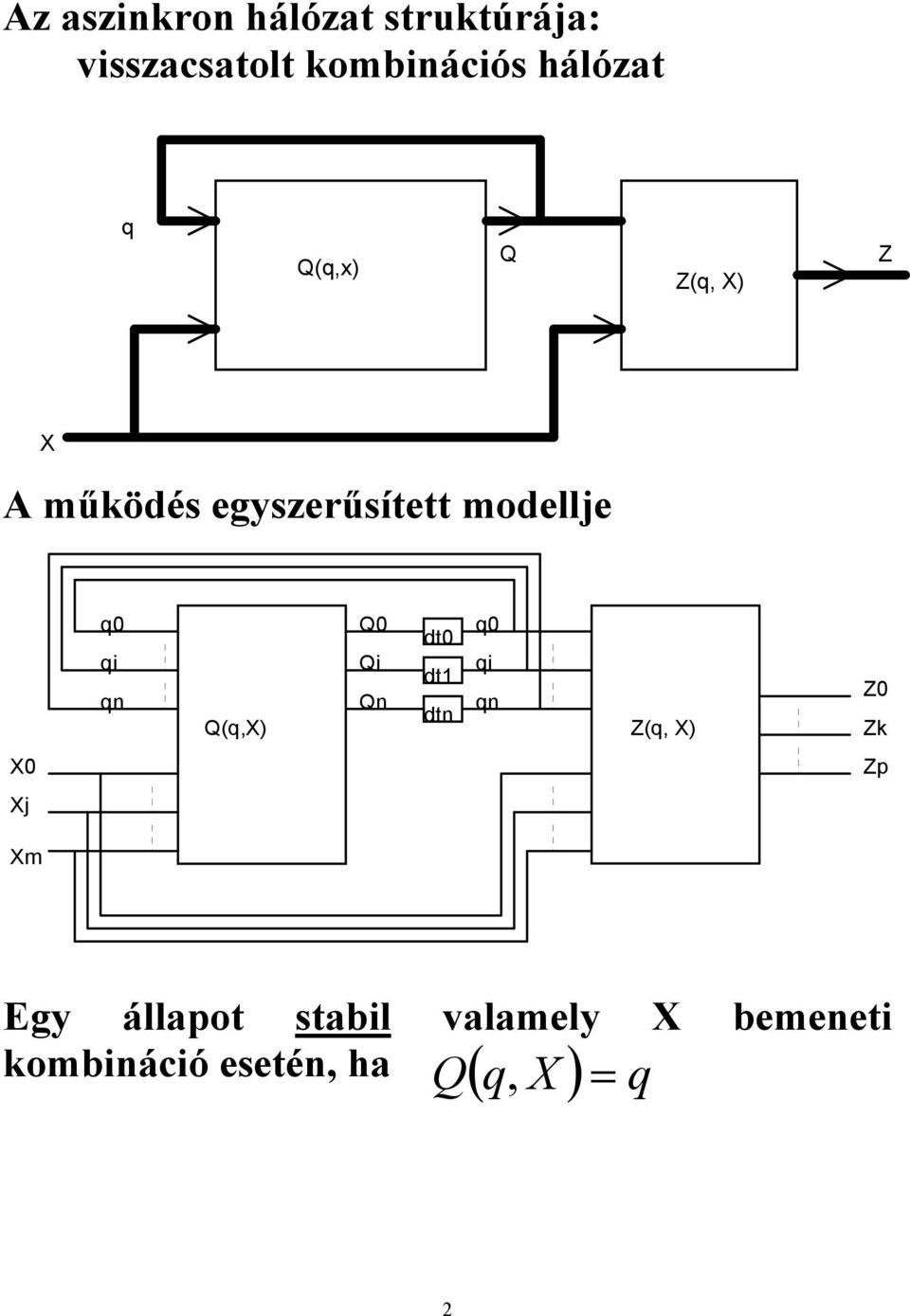 Az aszinkron hálózat struktúrája:
visszacsatolt kombinációs hálózat

q

Q(q,x)

Q

Z(q, X)

Z

X

A működés egyszerűsített modellje

q0
qi
qn

Q(q,X)

Q0
Qi
Qn

dt0
dt1
dtn

q0
qi
qn

Z(q, X)

Z0
Zk
Zp

X0
Xj
Xm

Egy állapot stabil valamely X bemeneti kombináció esetén, ha $Q(q, X) = q$

2